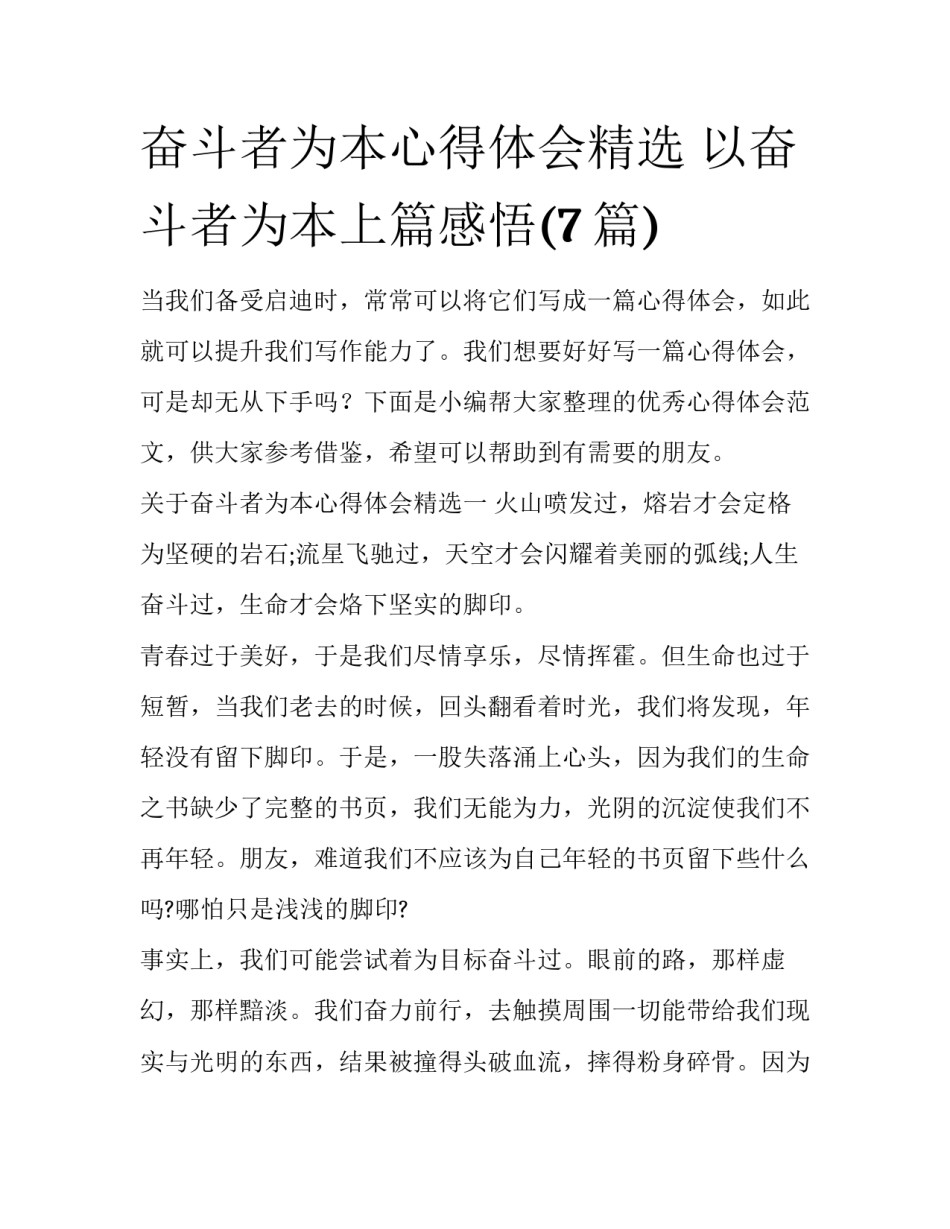 奋斗者为本心得体会精选 以奋斗者为本上篇感悟(7 篇)

当我们备受启迪时，常常可以将它们写成一篇心得体会，如此就可以提升我们写作能力了。我们想要好好写一篇心得体会，可是却无从下手吗？下面是小编帮大家整理的优秀心得体会范文，供大家参考借鉴，希望可以帮助到有需要的朋友。

关于奋斗者为本心得体会精选一 火山喷发过，熔岩才会定格为坚硬的岩石;流星飞驰过，天空才会闪耀着美丽的弧线;人生奋斗过，生命才会烙下坚实的脚印。

青春过于美好，于是我们尽情享乐，尽情挥霍。但生命也过于短暂，当我们老去的时候，回头翻看着时光，我们将发现，年轻没有留下脚印。于是，一股失落涌上心头，因为我们的生命之书缺少了完整的书页，我们无能为力，光阴的沉淀使我们不再年轻。朋友，难道我们不应该为自己年轻的书页留下些什么吗?哪怕只是浅浅的脚印?

事实上，我们可能尝试着为目标奋斗过。眼前的路，那样虚幻，那样黯淡。我们奋力前行，去触摸周围一切能带给我们现实与光明的东西，结果被撞得头破血流，摔得粉身碎骨。因为